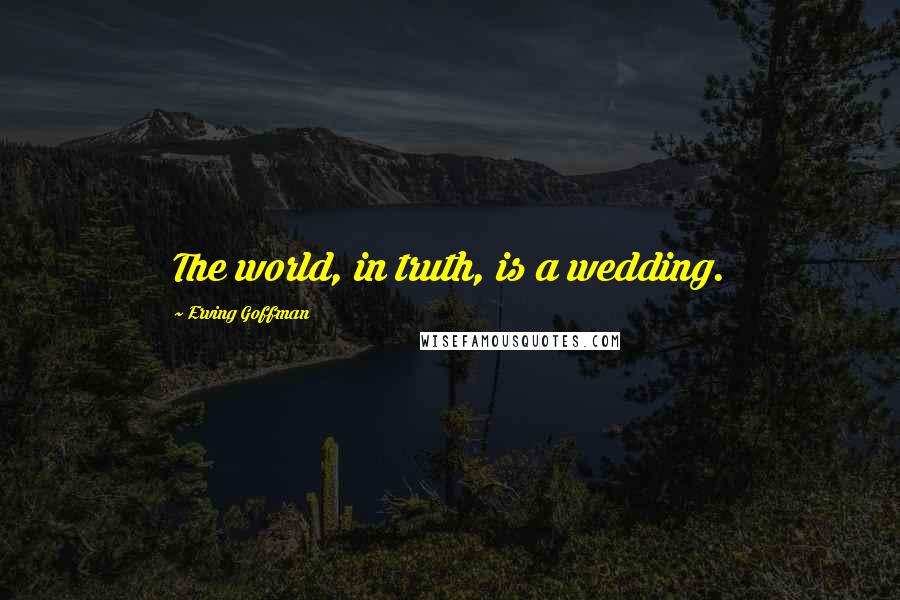 The world, in truth, is a wedding.

~ Erving Goffman

WISEFAMOUSQUOTES.COM